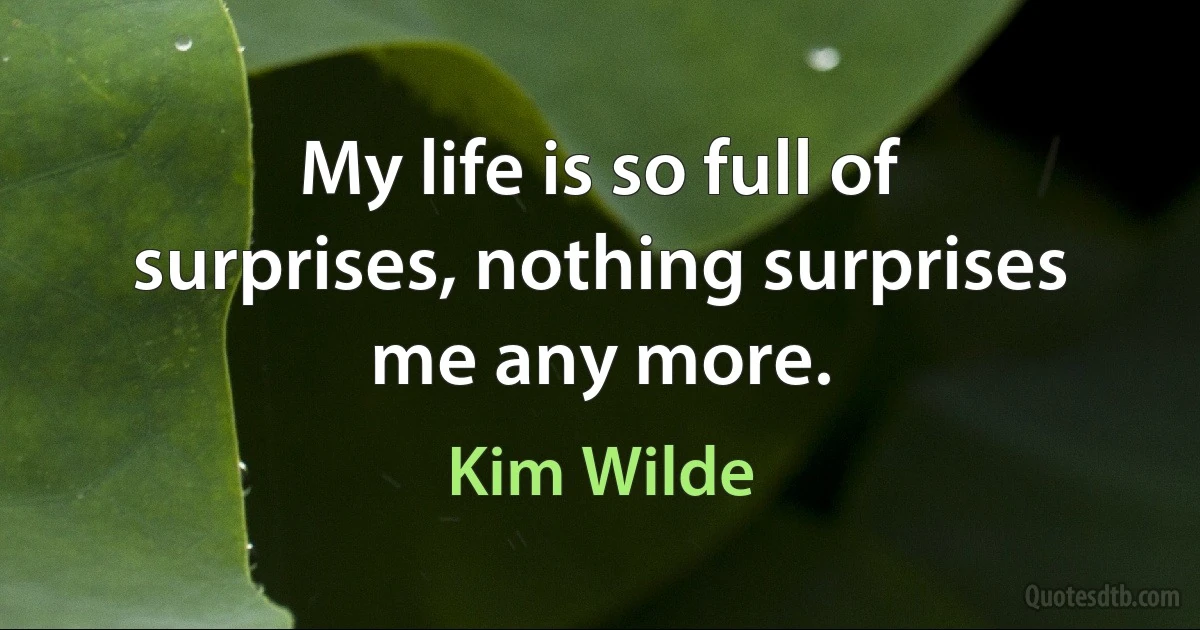 My life is so full of surprises, nothing surprises me any more.

Kim Wilde

Quotesdtb.com